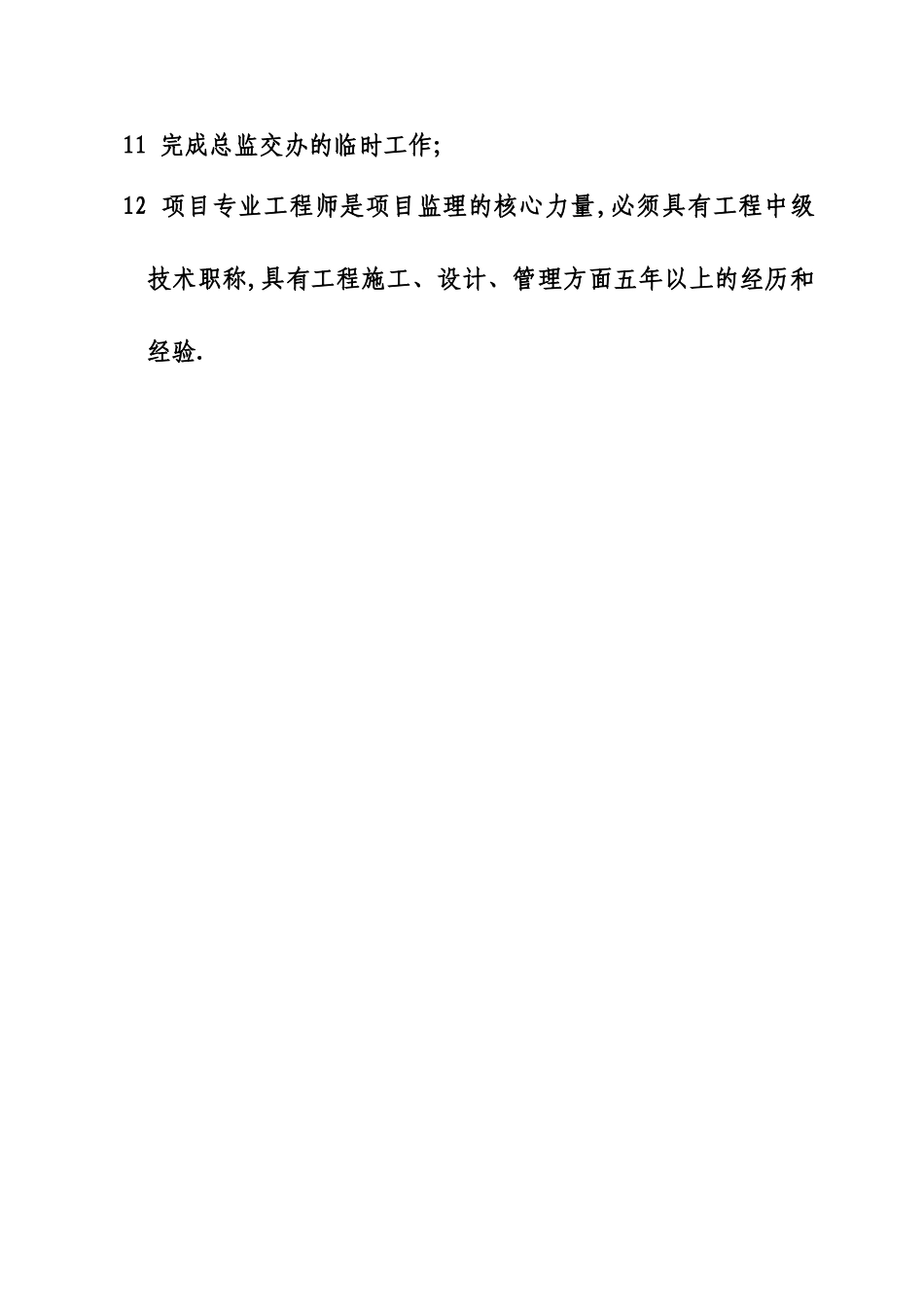 11 完成总监交办的临时工作;

12 项目专业工程师是项目监理的核心力量,必须具有工程中级技术职称,具有工程施工、设计、管理方面五年以上的经历和经验.